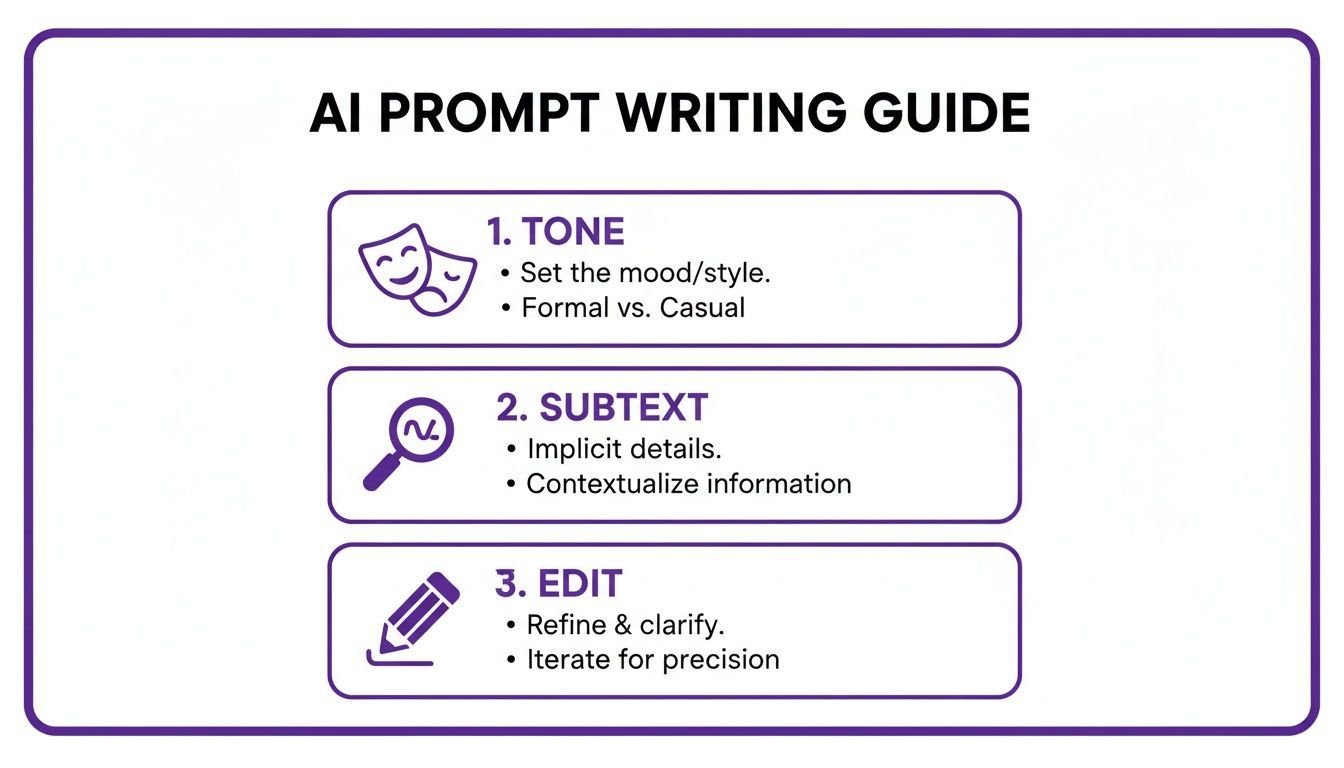 AI PROMPT WRITING GUIDE

1. TONE
• Set the mood/style.
• Formal vs. Casual

2. SUBTEXT
• Implicit details.
• Contextualize information

3. EDIT
• Refine & clarify.
• Iterate for precision